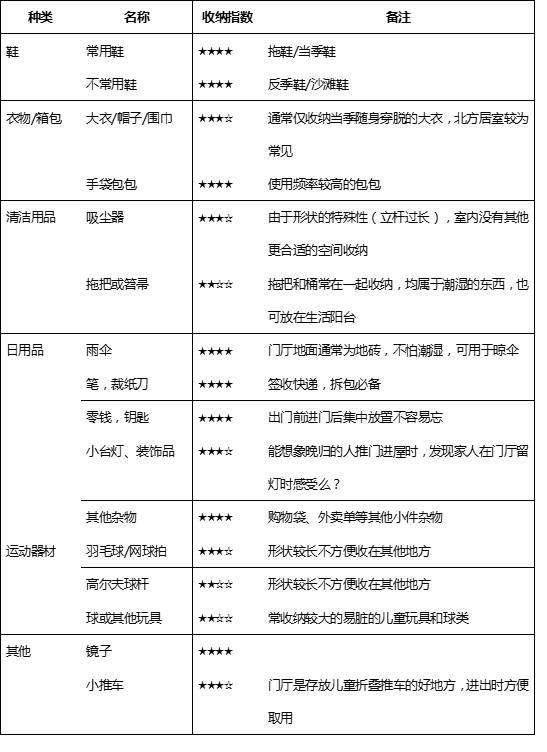 | 种类 | 名称 | 收纳指数 | 备注 |
|---|---|---|---|
| 鞋 | 常用鞋 | ★★★★ | 拖鞋/当季鞋 |
| | 不常用鞋 | ★★★★ | 反季鞋/沙滩鞋 |
| 衣物/箱包 | 大衣/帽子/围巾 | ★★★☆ | 通常仅收纳当季随身穿脱的大衣，北方居室较为常见 |
| | 手袋包包 | ★★★★ | 使用频率较高的包包 |
| 清洁用品 | 吸尘器 | ★★★☆ | 由于形状的特殊性（立杆过长），室内没有其他更合适的空间收纳 |
| | 拖把或笤帚 | ★★☆☆ | 拖把和桶常在一起收纳，均属于潮湿的东西，也可放在生活阳台 |
| 日用品 | 雨伞 | ★★★★ | 门厅地面通常为地砖，不怕潮湿，可用于晾伞 |
| | 笔，裁纸刀 | ★★★★ | 签收快递，拆包必备 |
| | 零钱，钥匙 | ★★★★ | 出门前进门后集中放置不容易忘 |
| | 小台灯、装饰品 | ★★★☆ | 能想象晚归的人推门进屋时，发现家人在门厅留灯时感受么？ |
| | 其他杂物 | ★★★★ | 购物袋、外卖单等其他小件杂物 |
| 运动器材 | 羽毛球/网球拍 | ★★★☆ | 形状较长不方便收在其他地方 |
| | 高尔夫球杆 | ★★☆☆ | 形状较长不方便收在其他地方 |
| | 球或其他玩具 | ★★☆☆ | 常收纳较大的易脏的儿童玩具和球类 |
| 其他 | 镜子 | ★★★★ | |
| | 小推车 | ★★★☆ | 门厅是存放儿童折叠推车的好地方，进出时方便取用 |